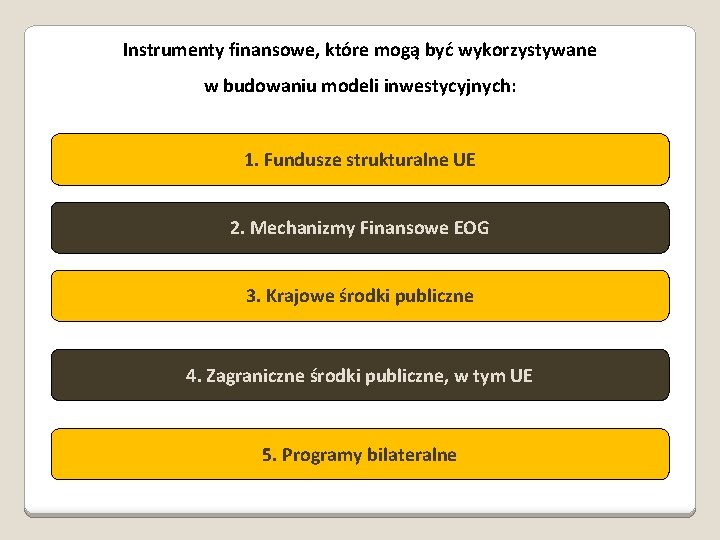 Instrumenty finansowe, które mogą być wykorzystywane w budowaniu modeli inwestycyjnych:

1. Fundusze strukturalne UE

2. Mechanizmy Finansowe EOG

3. Krajowe środki publiczne

4. Zagraniczne środki publiczne, w tym UE

5. Programy bilateralne